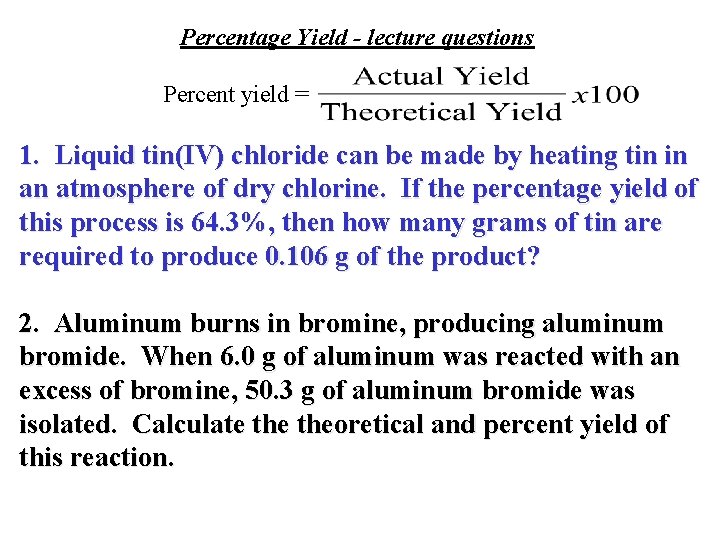 Percentage Yield - lecture questions

Percent yield = $\frac{\text{Actual Yield}}{\text{Theoretical Yield}} x100$

1. Liquid tin(IV) chloride can be made by heating tin in an atmosphere of dry chlorine. If the percentage yield of this process is 64.3%, then how many grams of tin are required to produce 0.106 g of the product?

2. Aluminum burns in bromine, producing aluminum bromide. When 6.0 g of aluminum was reacted with an excess of bromine, 50.3 g of aluminum bromide was isolated. Calculate the theoretical and percent yield of this reaction.